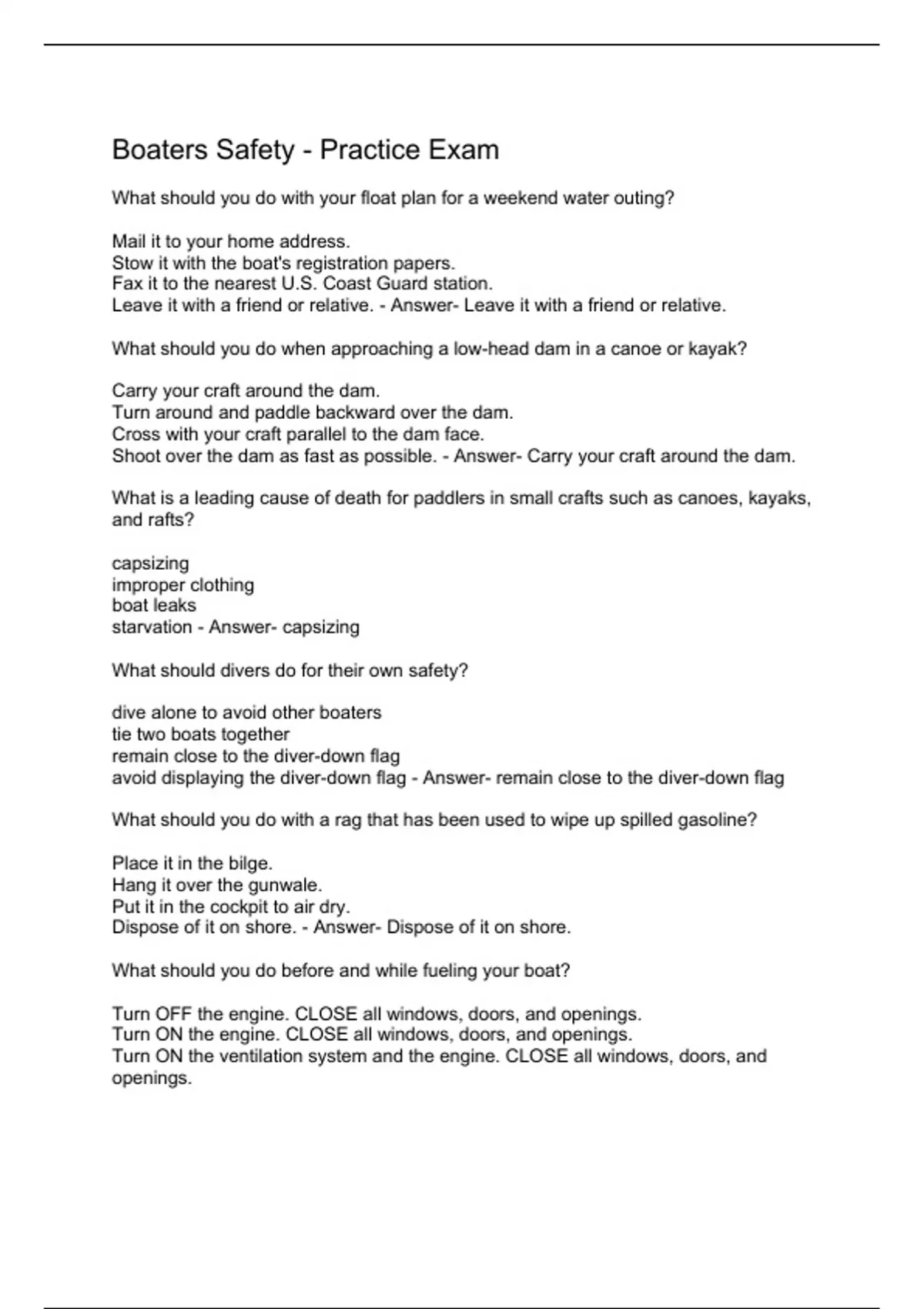 Boaters Safety - Practice Exam

What should you do with your float plan for a weekend water outing?

Mail it to your home address.
Stow it with the boat's registration papers.
Fax it to the nearest U.S. Coast Guard station.
Leave it with a friend or relative. - Answer- Leave it with a friend or relative.

What should you do when approaching a low-head dam in a canoe or kayak?

Carry your craft around the dam.
Turn around and paddle backward over the dam.
Cross with your craft parallel to the dam face.
Shoot over the dam as fast as possible. - Answer- Carry your craft around the dam.

What is a leading cause of death for paddlers in small crafts such as canoes, kayaks, and rafts?

capsizing
improper clothing
boat leaks
starvation - Answer- capsizing

What should divers do for their own safety?

dive alone to avoid other boaters
tie two boats together
remain close to the diver-down flag
avoid displaying the diver-down flag - Answer- remain close to the diver-down flag

What should you do with a rag that has been used to wipe up spilled gasoline?

Place it in the bilge.
Hang it over the gunwale.
Put it in the cockpit to air dry.
Dispose of it on shore. - Answer- Dispose of it on shore.

What should you do before and while fueling your boat?

Turn OFF the engine. CLOSE all windows, doors, and openings.
Turn ON the engine. CLOSE all windows, doors, and openings.
Turn ON the ventilation system and the engine. CLOSE all windows, doors, and openings.